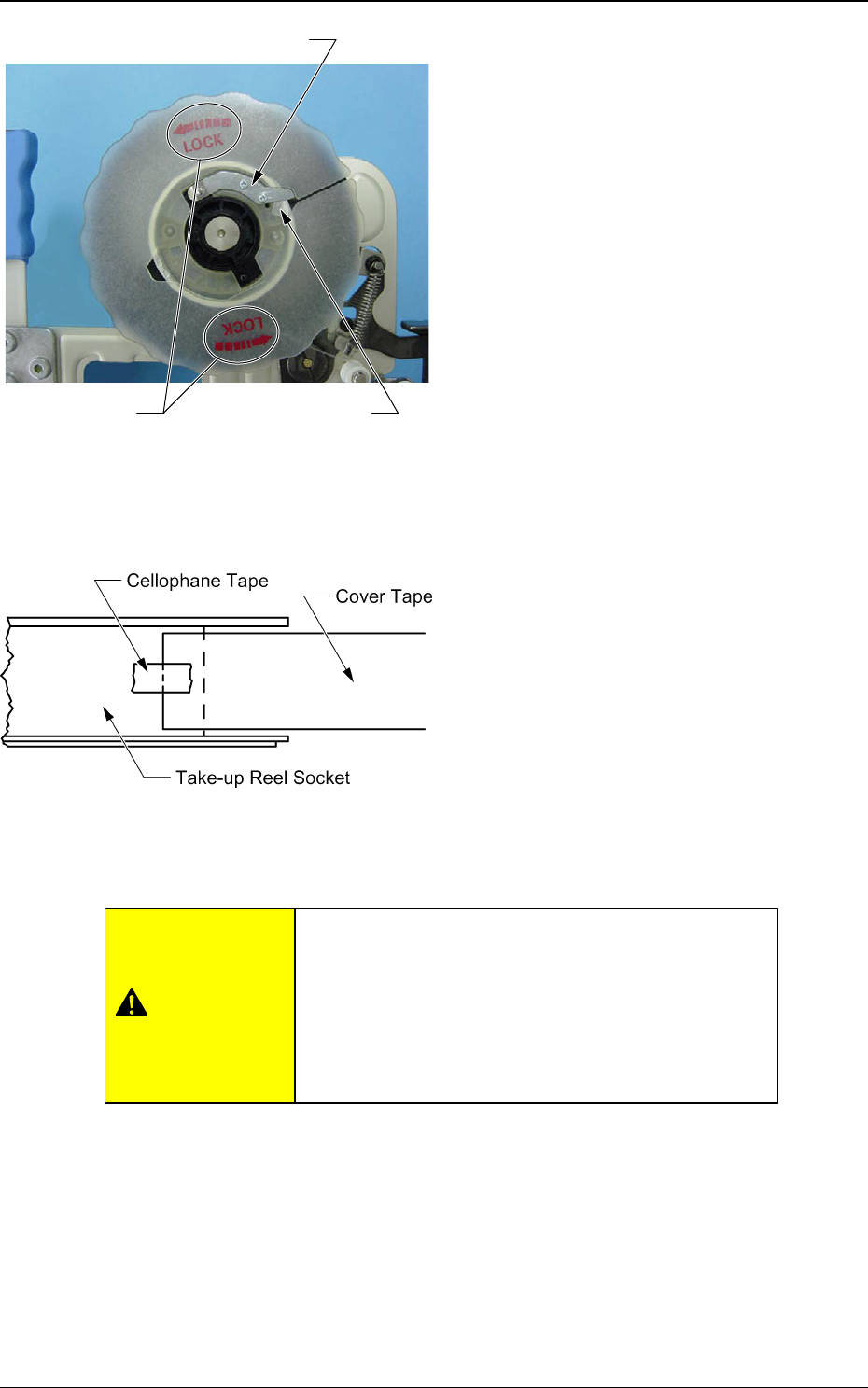 LOCK

LOCK

Cellophane Tape

Cover Tape

Take-up Reel Socket